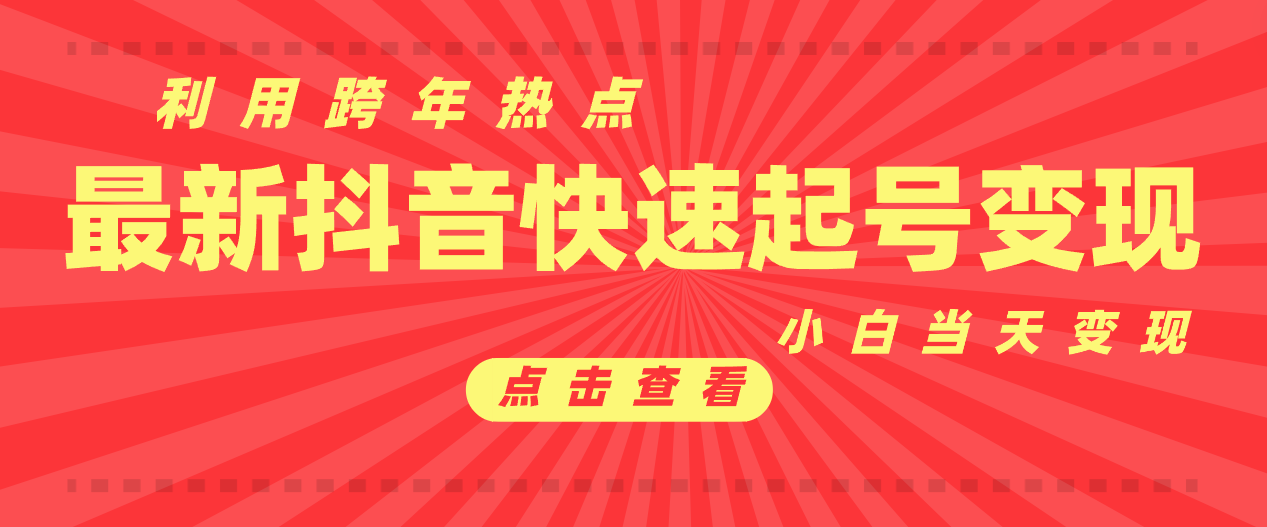 利用跨年热点

最新抖音快速起号变现

小白当天变现

点击查看